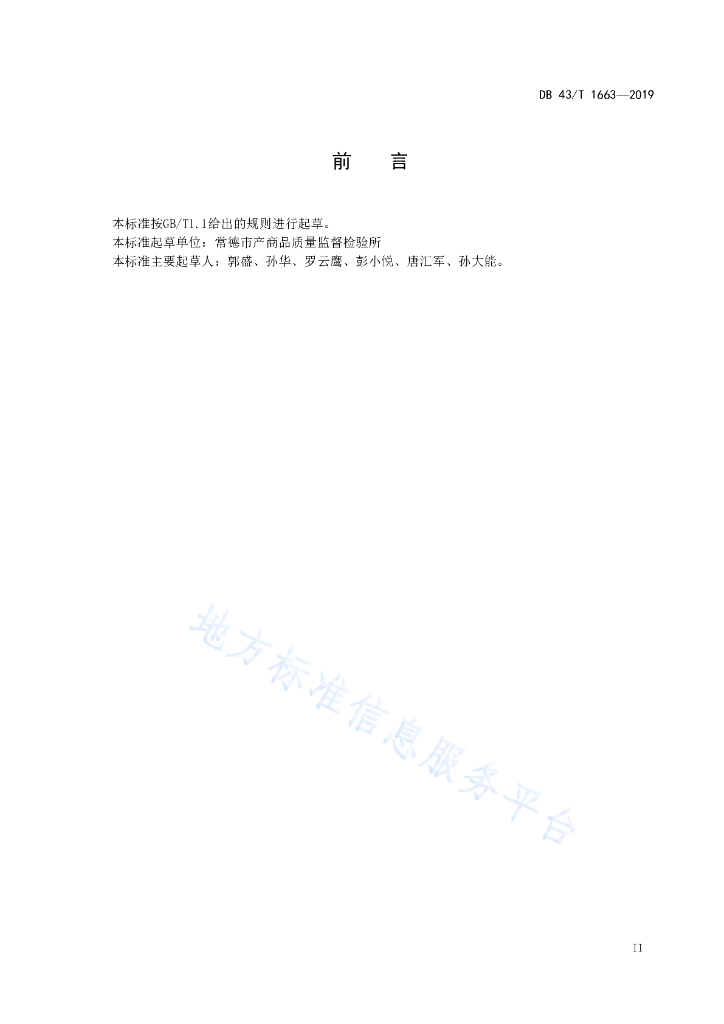 DB 43/T 1663—2019

前　言

本标准按GB/T1.1给出的规则进行起草。
本标准起草单位：常德市产商品质量监督检验所
本标准主要起草人：郭盛、孙华、罗云鹰、彭小悦、唐汇军、孙大能。

地方标准信息服务平台

II